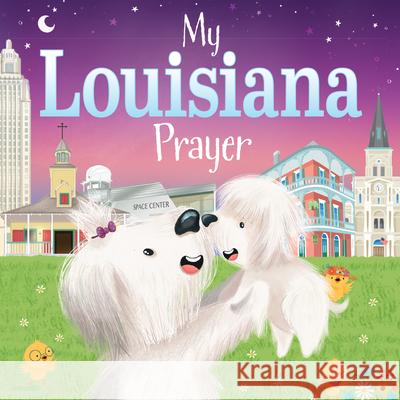 My
Louisiana
Prayer

SPACE CENTER

Kraina Książek